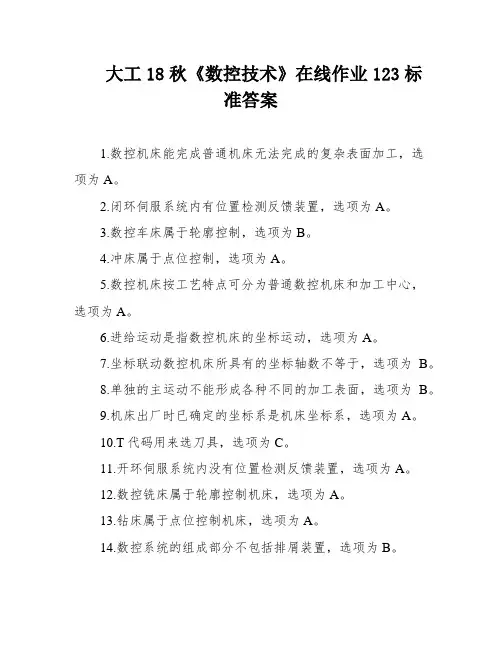 大工 18 秋《数控技术》在线作业 123 标准答案

1.数控机床能完成普通机床无法完成的复杂表面加工，选项为 A。

2.闭环伺服系统内有位置检测反馈装置，选项为 A。

3.数控车床属于轮廓控制，选项为 B。

4.冲床属于点位控制，选项为 A。

5.数控机床按工艺特点可分为普通数控机床和加工中心，选项为 A。

6.进给运动是指数控机床的坐标运动，选项为 A。

7.坐标联动数控机床所具有的坐标轴数不等于，选项为 B。

8.单独的主运动不能形成各种不同的加工表面，选项为 B。

9.机床出厂时已确定的坐标系是机床坐标系，选项为 A。

10.T 代码用来选刀具，选项为 C。

11.开环伺服系统内没有位置检测反馈装置，选项为 A。

12.数控铣床属于轮廓控制机床，选项为 A。

13.钻床属于点位控制机床，选项为 A。

14.数控系统的组成部分不包括排屑装置，选项为 B。